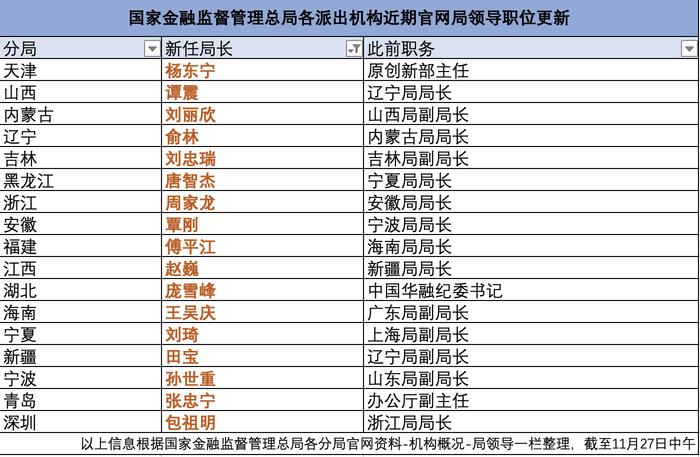 国家金融监督管理总局各派出机构近期官网局领导职位更新

| 分局 | 新任局长 | 此前职务 |
|---|---|---|
| 天津 | 杨东宁 | 原创新部主任 |
| 山西 | 谭震 | 辽宁局局长 |
| 内蒙古 | 刘丽欣 | 山西局副局长 |
| 辽宁 | 俞林 | 内蒙古局局长 |
| 吉林 | 刘忠瑞 | 吉林局副局长 |
| 黑龙江 | 唐智杰 | 宁夏局局长 |
| 浙江 | 周家龙 | 安徽局局长 |
| 安徽 | 覃刚 | 宁波局局长 |
| 福建 | 傅平江 | 海南局局长 |
| 江西 | 赵巍 | 新疆局局长 |
| 湖北 | 庞雪峰 | 中国华融纪委书记 |
| 海南 | 王吴庆 | 广东局副局长 |
| 宁夏 | 刘琦 | 上海局副局长 |
| 新疆 | 田宝 | 辽宁局副局长 |
| 宁波 | 孙世重 | 山东局副局长 |
| 青岛 | 张忠宁 | 办公厅副主任 |
| 深圳 | 包祖明 | 浙江局局长 |

以上信息根据国家金融监督管理总局各分局官网资料-机构概况-局领导一栏整理，截至11月27日中午